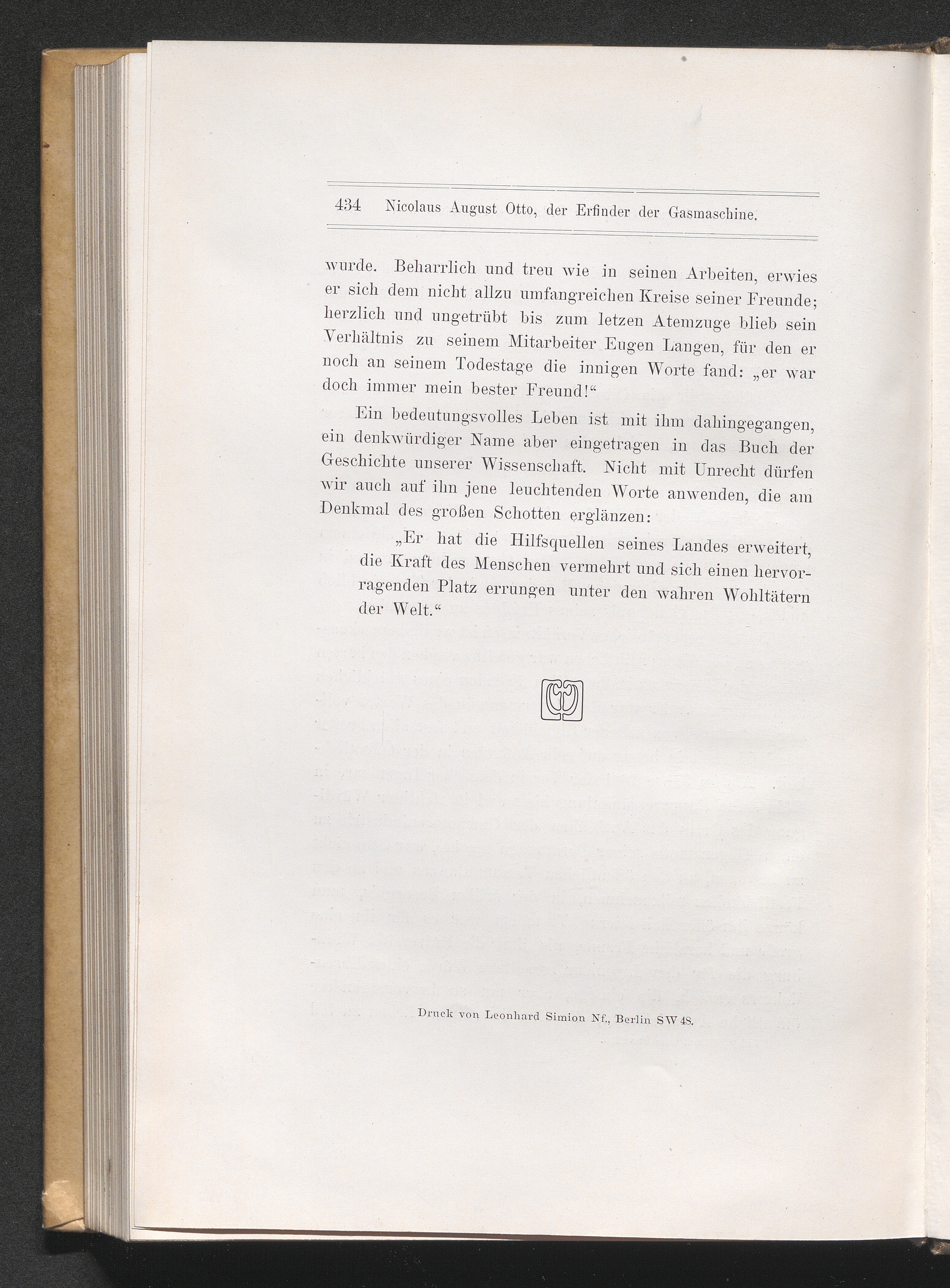 434 Nicolaus August Otto, der Erfinder der Gasmaschine.

wurde. Beharrlich und treu wie in seinen Arbeiten, erwies er sich dem nicht allzu umfangreichen Kreise seiner Freunde; herzlich und ungetrübt bis zum letzen Atemzuge blieb sein Verhältnis zu seinem Mitarbeiter Eugen Langen, für den er noch an seinem Todestage die innigen Worte fand: „er war doch immer mein bester Freund!“

Ein bedeutungsvolles Leben ist mit ihm dahingegangen, ein denkwürdiger Name aber eingetragen in das Buch der Geschichte unserer Wissenschaft. Nicht mit Unrecht dürfen wir auch auf ihn jene leuchtenden Worte anwenden, die am Denkmal des großen Schotten erglänzen:

„Er hat die Hilfsquellen seines Landes erweitert, die Kraft des Menschen vermehrt und sich einen hervorragenden Platz errungen unter den wahren Wohltätern der Welt.“

Druck von Leonhard Simion Nf., Berlin SW 48.